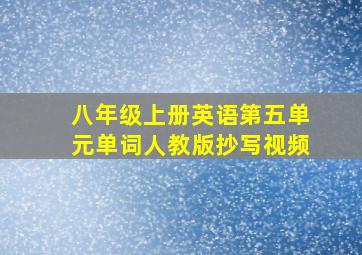 八年级上册英语第五单元单词人教版抄写视频